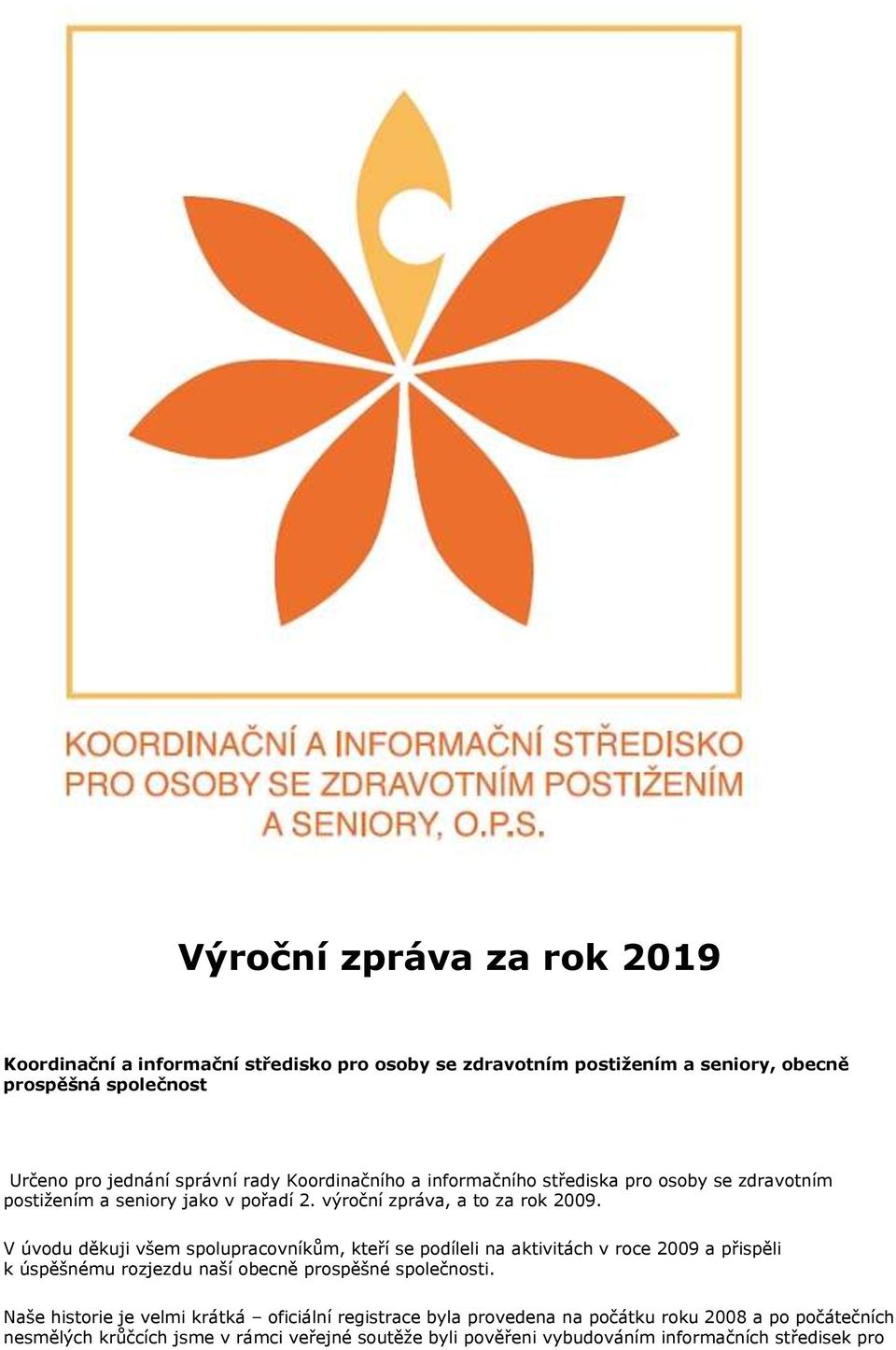 KOORDINAČNÍ A INFORMAČNÍ STŘEDISKO PRO OSOBY SE ZDRAVOTNÍM POSTIŽENÍM A SENIORY, O.P.S.

Výroční zpráva za rok 2019

Koordinační a informační středisko pro osoby se zdravotním postižením a seniory, obecně prospěšná společnost

Určeno pro jednání správní rady Koordinačního a informačního střediska pro osoby se zdravotním postižením a seniory jako v pořadí 2. výroční zpráva, a to za rok 2009.

V úvodu děkuji všem spolupracovníkům, kteří se podíleli na aktivitách v roce 2009 a přispěli k úspěšnému rozjezdu naší obecně prospěšné společnosti.

Naše historie je velmi krátká – oficiální registrace byla provedena na počátku roku 2008 a po počátečních nesmělých krůčcích jsme v rámci veřejné soutěže byli pověřeni vybudováním informačních středisek pro